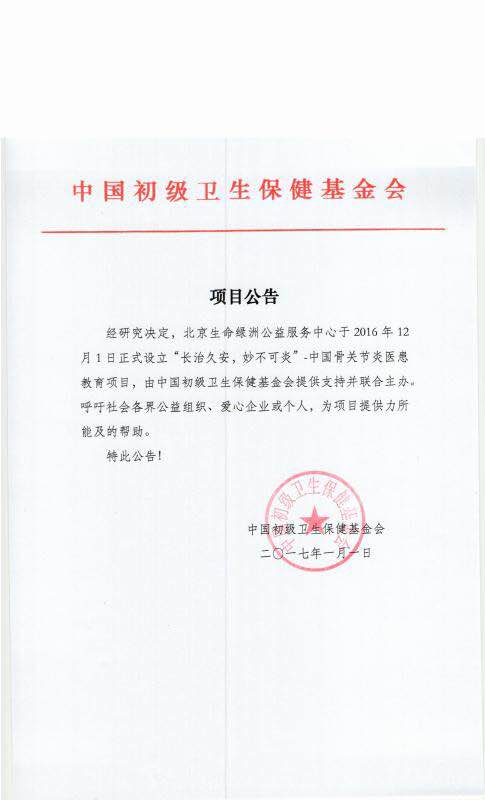 中国初级卫生保健基金会

项目公告

经研究决定，北京生命绿洲公益服务中心于2016年12月1日正式设立“长治久安，妙不可炎”-中国骨关节炎医患教育项目，由中国初级卫生保健基金会提供支持并联合主办。呼吁社会各界公益组织、爱心企业或个人，为项目提供力所能及的帮助。

特此公告！

中国初级卫生保健基金会

中国初级卫生保健基金会
二〇一七年一月一日